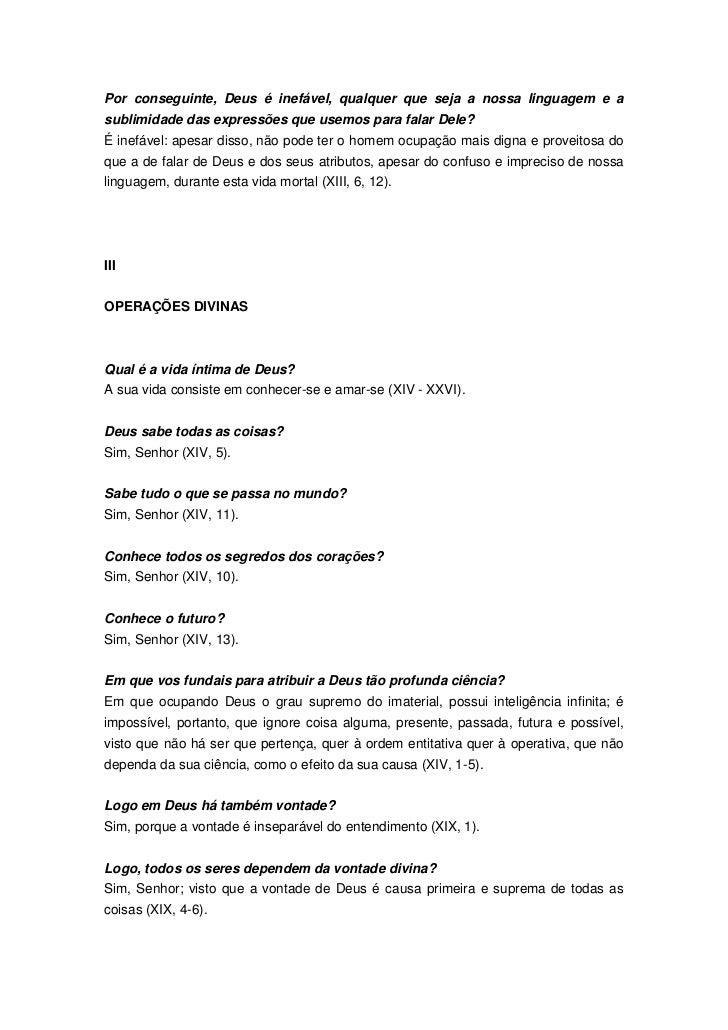 Por conseguinte, Deus é inefável, qualquer que seja a nossa linguagem e a sublimidade das expressões que usemos para falar Dele?
É inefável: apesar disso, não pode ter o homem ocupação mais digna e proveitosa do que a de falar de Deus e dos seus atributos, apesar do confuso e impreciso de nossa linguagem, durante esta vida mortal (XIII, 6, 12).

III

OPERAÇÕES DIVINAS

Qual é a vida íntima de Deus?
A sua vida consiste em conhecer-se e amar-se (XIV - XXVI).

Deus sabe todas as coisas?
Sim, Senhor (XIV, 5).

Sabe tudo o que se passa no mundo?
Sim, Senhor (XIV, 11).

Conhece todos os segredos dos corações?
Sim, Senhor (XIV, 10).

Conhece o futuro?
Sim, Senhor (XIV, 13).

Em que vos fundais para atribuir a Deus tão profunda ciência?
Em que ocupando Deus o grau supremo do imaterial, possui inteligência infinita; é impossível, portanto, que ignore coisa alguma, presente, passada, futura e possível, visto que não há ser que pertença, quer à ordem entitativa quer à operativa, que não dependa da sua ciência, como o efeito da sua causa (XIV, 1-5).

Logo em Deus há também vontade?
Sim, porque a vontade é inseparável do entendimento (XIX, 1).

Logo, todos os seres dependem da vontade divina?
Sim, Senhor; visto que a vontade de Deus é causa primeira e suprema de todas as coisas (XIX, 4-6).